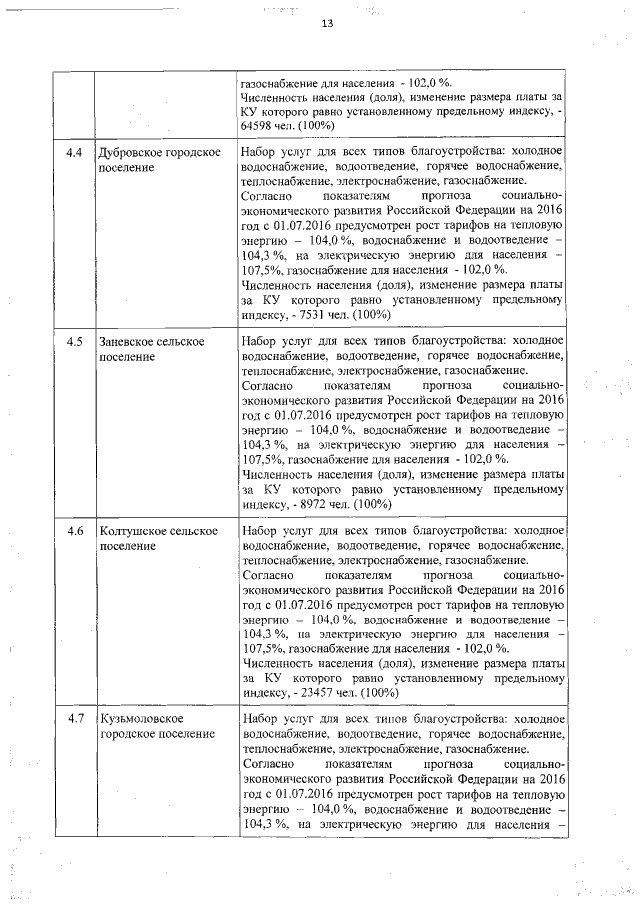 13

| | | |
|---|---|---|
| | | газоснабжение для населения - 102,0 %. Численность населения (доля), изменение размера платы за КУ которого равно установленному предельному индексу, - 64598 чел. (100%) |
| 4.4 | Дубровское городское поселение | Набор услуг для всех типов благоустройства: холодное водоснабжение, водоотведение, горячее водоснабжение, теплоснабжение, электроснабжение, газоснабжение. Согласно показателям прогноза социально-экономического развития Российской Федерации на 2016 год с 01.07.2016 предусмотрен рост тарифов на тепловую энергию – 104,0 %, водоснабжение и водоотведение – 104,3 %, на электрическую энергию для населения – 107,5%, газоснабжение для населения - 102,0 %. Численность населения (доля), изменение размера платы за КУ которого равно установленному предельному индексу, - 7531 чел. (100%) |
| 4.5 | Заневское сельское поселение | Набор услуг для всех типов благоустройства: холодное водоснабжение, водоотведение, горячее водоснабжение, теплоснабжение, электроснабжение, газоснабжение. Согласно показателям прогноза социально-экономического развития Российской Федерации на 2016 год с 01.07.2016 предусмотрен рост тарифов на тепловую энергию – 104,0 %, водоснабжение и водоотведение – 104,3 %, на электрическую энергию для населения – 107,5%, газоснабжение для населения - 102,0 %. Численность населения (доля), изменение размера платы за КУ которого равно установленному предельному индексу, - 8972 чел. (100%) |
| 4.6 | Колтушское сельское поселение | Набор услуг для всех типов благоустройства: холодное водоснабжение, водоотведение, горячее водоснабжение, теплоснабжение, электроснабжение, газоснабжение. Согласно показателям прогноза социально-экономического развития Российской Федерации на 2016 год с 01.07.2016 предусмотрен рост тарифов на тепловую энергию – 104,0 %, водоснабжение и водоотведение – 104,3 %, на электрическую энергию для населения – 107,5%, газоснабжение для населения - 102,0 %. Численность населения (доля), изменение размера платы за КУ которого равно установленному предельному индексу, - 23457 чел. (100%) |
| 4.7 | Кузьмоловское городское поселение | Набор услуг для всех типов благоустройства: холодное водоснабжение, водоотведение, горячее водоснабжение, теплоснабжение, электроснабжение, газоснабжение. Согласно показателям прогноза социально-экономического развития Российской Федерации на 2016 год с 01.07.2016 предусмотрен рост тарифов на тепловую энергию – 104,0 %, водоснабжение и водоотведение – 104,3 %, на электрическую энергию для населения – |